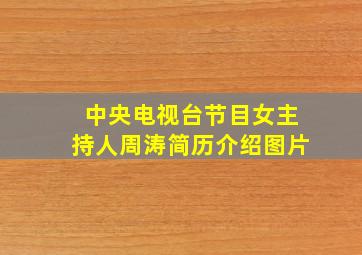 中央电视台节目女主持人周涛简历介绍图片